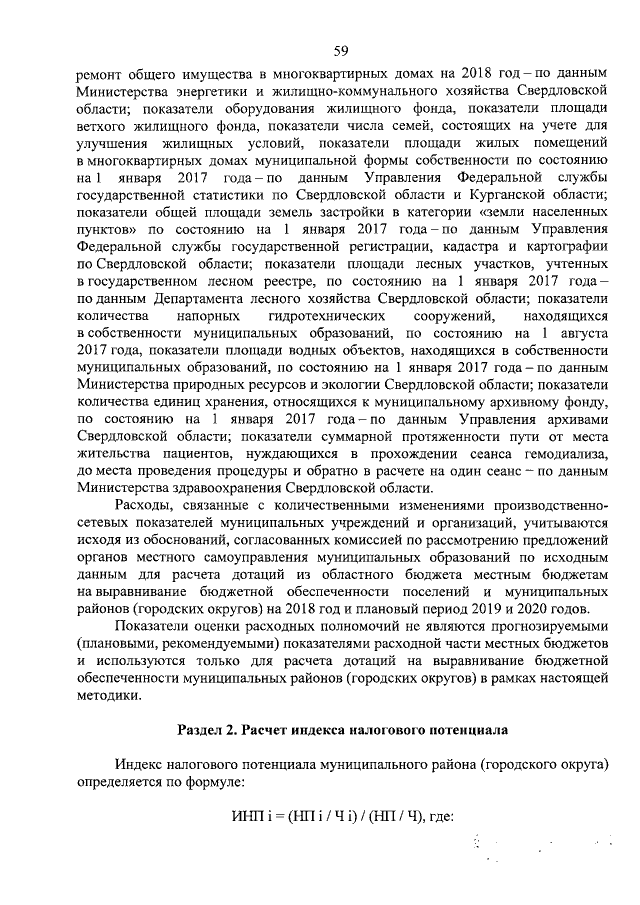 59

ремонт общего имущества в многоквартирных домах на 2018 год – по данным Министерства энергетики и жилищно-коммунального хозяйства Свердловской области; показатели оборудования жилищного фонда, показатели площади ветхого жилищного фонда, показатели числа семей, состоящих на учете для улучшения жилищных условий, показатели площади жилых помещений в многоквартирных домах муниципальной формы собственности по состоянию на 1 января 2017 года – по данным Управления Федеральной службы государственной статистики по Свердловской области и Курганской области; показатели общей площади земель застройки в категории «земли населенных пунктов» по состоянию на 1 января 2017 года – по данным Управления Федеральной службы государственной регистрации, кадастра и картографии по Свердловской области; показатели площади лесных участков, учтенных в государственном лесном реестре, по состоянию на 1 января 2017 года – по данным Департамента лесного хозяйства Свердловской области; показатели количества напорных гидротехнических сооружений, находящихся в собственности муниципальных образований, по состоянию на 1 августа 2017 года, показатели площади водных объектов, находящихся в собственности муниципальных образований, по состоянию на 1 января 2017 года – по данным Министерства природных ресурсов и экологии Свердловской области; показатели количества единиц хранения, относящихся к муниципальному архивному фонду, по состоянию на 1 января 2017 года – по данным Управления архивами Свердловской области; показатели суммарной протяженности пути от места жительства пациентов, нуждающихся в прохождении сеанса гемодиализа, до места проведения процедуры и обратно в расчете на один сеанс – по данным Министерства здравоохранения Свердловской области.

Расходы, связанные с количественными изменениями производственно-сетевых показателей муниципальных учреждений и организаций, учитываются исходя из обоснований, согласованных комиссией по рассмотрению предложений органов местного самоуправления муниципальных образований по исходным данным для расчета дотаций из областного бюджета местным бюджетам на выравнивание бюджетной обеспеченности поселений и муниципальных районов (городских округов) на 2018 год и плановый период 2019 и 2020 годов.

Показатели оценки расходных полномочий не являются прогнозируемыми (плановыми, рекомендуемыми) показателями расходной части местных бюджетов и используются только для расчета дотаций на выравнивание бюджетной обеспеченности муниципальных районов (городских округов) в рамках настоящей методики.

Раздел 2. Расчет индекса налогового потенциала

Индекс налогового потенциала муниципального района (городского округа) определяется по формуле:

ИНП i = (НП i / Ч i) / (НП / Ч), где: